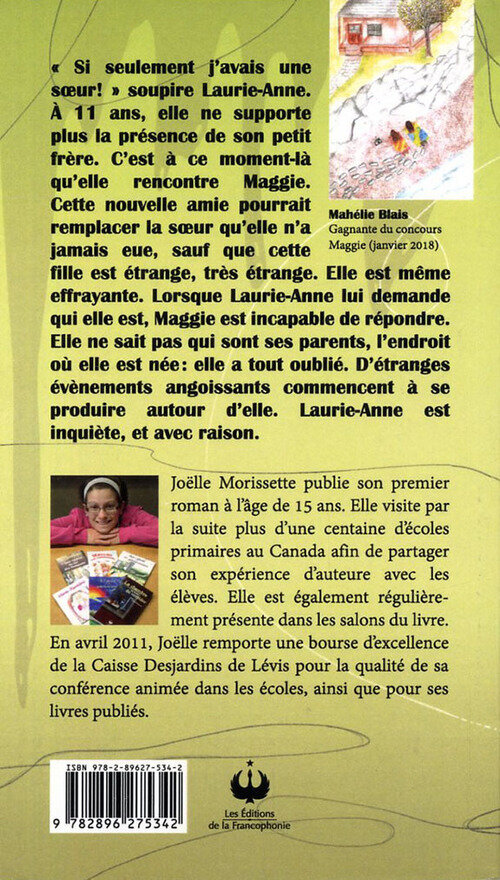 « Si seulement j'avais une sœur! » soupire Laurie-Anne. À 11 ans, elle ne supporte plus la présence de son petit frère. C'est à ce moment-là qu'elle rencontre Maggie. Cette nouvelle amie pourrait remplacer la sœur qu'elle n'a jamais eue, sauf que cette fille est étrange, très étrange. Elle est même effrayante. Lorsque Laurie-Anne lui demande qui elle est, Maggie est incapable de répondre. Elle ne sait pas qui sont ses parents, l'endroit où elle est née: elle a tout oublié. D'étranges évènements angoissants commencent à se produire autour d'elle. Laurie-Anne est inquiète, et avec raison.

Mahélie Blais
Gagnante du concours Maggie (janvier 2018)

Joëlle Morissette publie son premier roman à l'âge de 15 ans. Elle visite par la suite plus d'une centaine d'écoles primaires au Canada afin de partager son expérience d'auteure avec les élèves. Elle est également régulièrement présente dans les salons du livre. En avril 2011, Joëlle remporte une bourse d'excellence de la Caisse Desjardins de Lévis pour la qualité de sa conférence animée dans les écoles, ainsi que pour ses livres publiés.

ISBN 978-2-89627-534-2

9 782896 275342

Les Éditions de la Francophonie